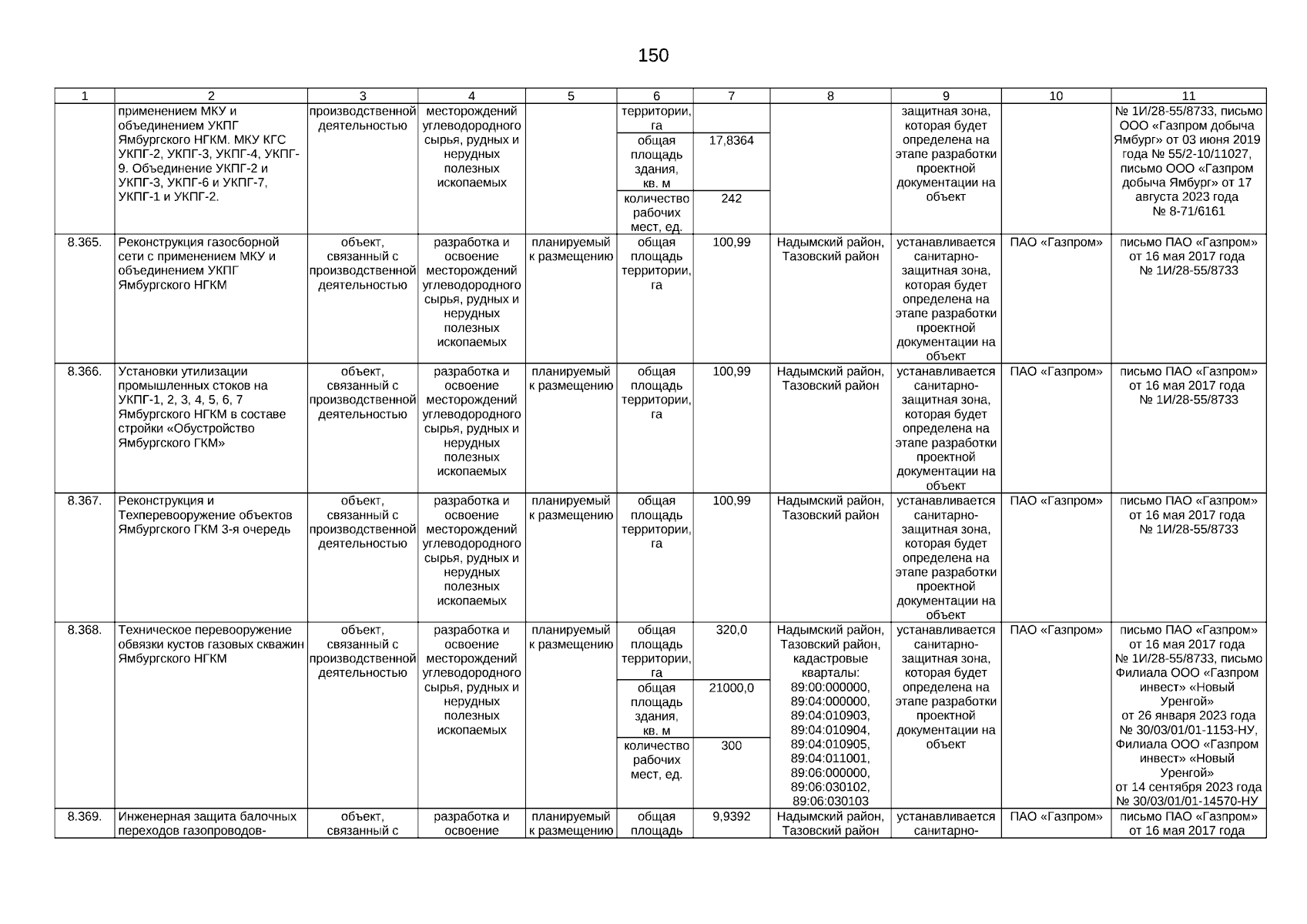 150

| 1 | 2 | 3 | 4 | 5 | 6 | 7 | 8 | 9 | 10 | 11 |
|---|---|---|---|---|---|---|---|---|---|---|
| | применением МКУ и объединением УКПГ Ямбургского НГКМ. МКУ КГС УКПГ-2, УКПГ-3, УКПГ-4, УКПГ-9. Объединение УКПГ-2 и УКПГ-3, УКПГ-6 и УКПГ-7, УКПГ-1 и УКПГ-2. | производственной деятельностью | месторождений углеводородного сырья, рудных и нерудных полезных ископаемых | | территории, га | | | защитная зона, которая будет определена на этапе разработки проектной документации на объект | | № 1И/28-55/8733, письмо ООО «Газпром добыча Ямбург» от 03 июня 2019 года № 55/2-10/11027, письмо ООО «Газпром добыча Ямбург» от 17 августа 2023 года № 8-71/6161 |
| | | | | | общая площадь здания, кв. м | 17,8364 | | | | |
| | | | | | количество рабочих мест, ед. | 242 | | | | |
| 8.365. | Реконструкция газосборной сети с применением МКУ и объединением УКПГ Ямбургского НГКМ | объект, связанный с производственной деятельностью | разработка и освоение месторождений углеводородного сырья, рудных и нерудных полезных ископаемых | планируемый к размещению | общая площадь территории, га | 100,99 | Надымский район, Тазовский район | устанавливается санитарно-защитная зона, которая будет определена на этапе разработки проектной документации на объект | ПАО «Газпром» | письмо ПАО «Газпром» от 16 мая 2017 года № 1И/28-55/8733 |
| 8.366. | Установки утилизации промышленных стоков на УКПГ-1, 2, 3, 4, 5, 6, 7 Ямбургского НГКМ в составе стройки «Обустройство Ямбургского ГКМ» | объект, связанный с производственной деятельностью | разработка и освоение месторождений углеводородного сырья, рудных и нерудных полезных ископаемых | планируемый к размещению | общая площадь территории, га | 100,99 | Надымский район, Тазовский район | устанавливается санитарно-защитная зона, которая будет определена на этапе разработки проектной документации на объект | ПАО «Газпром» | письмо ПАО «Газпром» от 16 мая 2017 года № 1И/28-55/8733 |
| 8.367. | Реконструкция и Техперевооружение объектов Ямбургского ГКМ 3-я очередь | объект, связанный с производственной деятельностью | разработка и освоение месторождений углеводородного сырья, рудных и нерудных полезных ископаемых | планируемый к размещению | общая площадь территории, га | 100,99 | Надымский район, Тазовский район | устанавливается санитарно-защитная зона, которая будет определена на этапе разработки проектной документации на объект | ПАО «Газпром» | письмо ПАО «Газпром» от 16 мая 2017 года № 1И/28-55/8733 |
| 8.368. | Техническое перевооружение обвязки кустов газовых скважин Ямбургского НГКМ | объект, связанный с производственной деятельностью | разработка и освоение месторождений углеводородного сырья, рудных и нерудных полезных ископаемых | планируемый к размещению | общая площадь территории, га | 320,0 | Надымский район, Тазовский район, кадастровые кварталы: 89:00:000000, 89:04:000000, 89:04:010903, 89:04:010904, 89:04:010905, 89:04:011001, 89:06:000000, 89:06:030102, 89:06:030103 | устанавливается санитарно-защитная зона, которая будет определена на этапе разработки проектной документации на объект | ПАО «Газпром» | письмо ПАО «Газпром» от 16 мая 2017 года № 1И/28-55/8733, письмо Филиала ООО «Газпром инвест» «Новый Уренгой» от 26 января 2023 года № 30/03/01/01-1153-НУ, Филиала ООО «Газпром инвест» «Новый Уренгой» от 14 сентября 2023 года № 30/03/01/01-14570-НУ |
| | | | | | общая площадь здания, кв. м | 21000,0 | | | | |
| | | | | | количество рабочих мест, ед. | 300 | | | | |
| 8.369. | Инженерная защита балочных переходов газопроводов- | объект, связанный с | разработка и освоение | планируемый к размещению | общая площадь | 9,9392 | Надымский район, Тазовский район | устанавливается санитарно- | ПАО «Газпром» | письмо ПАО «Газпром» от 16 мая 2017 года |